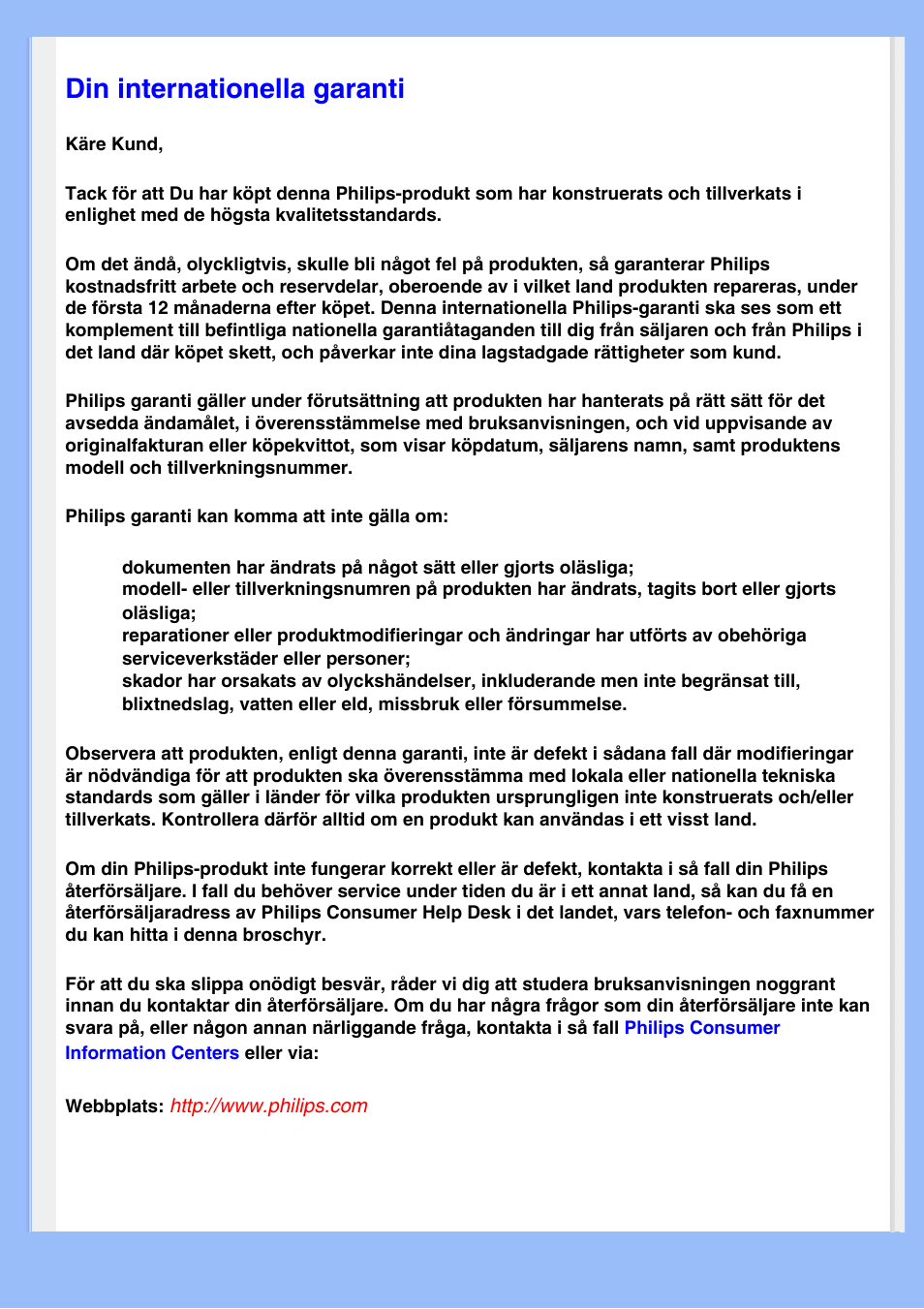 Din internationella garanti

Käre Kund,

Tack för att Du har köpt denna Philips-produkt som har konstruerats och tillverkats i enlighet med de högsta kvalitetsstandards.

Om det ändå, olyckligtvis, skulle bli något fel på produkten, så garanterar Philips kostnadsfritt arbete och reservdelar, oberoende av i vilket land produkten repareras, under de första 12 månaderna efter köpet. Denna internationella Philips-garanti ska ses som ett komplement till befintliga nationella garantiåtaganden till dig från säljaren och från Philips i det land där köpet skett, och påverkar inte dina lagstadgade rättigheter som kund.

Philips garanti gäller under förutsättning att produkten har hanterats på rätt sätt för det avsedda ändamålet, i överensstämmelse med bruksanvisningen, och vid uppvisande av originalfakturan eller köpekvittot, som visar köpdatum, säljarens namn, samt produktens modell och tillverkningsnummer.

Philips garanti kan komma att inte gälla om:

dokumenten har ändrats på något sätt eller gjorts oläsliga;
modell- eller tillverkningsnumren på produkten har ändrats, tagits bort eller gjorts oläsliga;
reparationer eller produktmodifieringar och ändringar har utförts av obehöriga serviceverkstäder eller personer;
skador har orsakats av olyckshändelser, inkluderande men inte begränsat till, blixtnedslag, vatten eller eld, missbruk eller försummelse.

Observera att produkten, enligt denna garanti, inte är defekt i sådana fall där modifieringar är nödvändiga för att produkten ska överensstämma med lokala eller nationella tekniska standards som gäller i länder för vilka produkten ursprungligen inte konstruerats och/eller tillverkats. Kontrollera därför alltid om en produkt kan användas i ett visst land.

Om din Philips-produkt inte fungerar korrekt eller är defekt, kontakta i så fall din Philips återförsäljare. I fall du behöver service under tiden du är i ett annat land, så kan du få en återförsäljaradress av Philips Consumer Help Desk i det landet, vars telefon- och faxnummer du kan hitta i denna broschyr.

För att du ska slippa onödigt besvär, råder vi dig att studera bruksanvisningen noggrant innan du kontaktar din återförsäljare. Om du har några frågor som din återförsäljare inte kan svara på, eller någon annan närliggande fråga, kontakta i så fall Philips Consumer Information Centers eller via:

Webbplats: http://www.philips.com